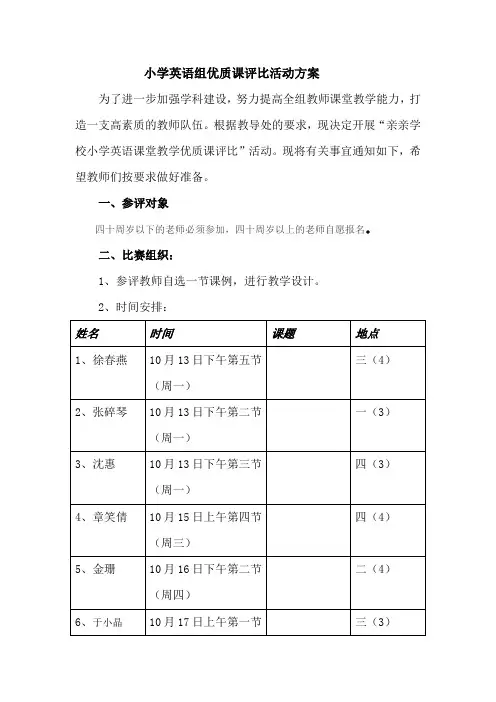 小学英语组优质课评比活动方案

为了进一步加强学科建设，努力提高全组教师课堂教学能力，打造一支高素质的教师队伍。根据教导处的要求，现决定开展“亲亲学校小学英语课堂教学优质课评比”活动。现将有关事宜通知如下，希望教师们按要求做好准备。

一、参评对象

四十周岁以下的老师必须参加，四十周岁以上的老师自愿报名。

二、比赛组织：

1、参评教师自选一节课例，进行教学设计。

2、时间安排：

| 姓名 | 时间 | 课题 | 地点 |
|---|---|---|---|
| 1、徐春燕 | 10月13日下午第五节（周一） | | 三（4） |
| 2、张碎琴 | 10月13日下午第二节（周一） | | 一（3） |
| 3、沈惠 | 10月13日下午第三节（周一） | | 四（3） |
| 4、章笑倩 | 10月15日上午第四节（周三） | | 四（4） |
| 5、金珊 | 10月16日下午第二节（周四） | | 二（4） |
| 6、于小晶 | 10月17日上午第一节 | | 三（3） |